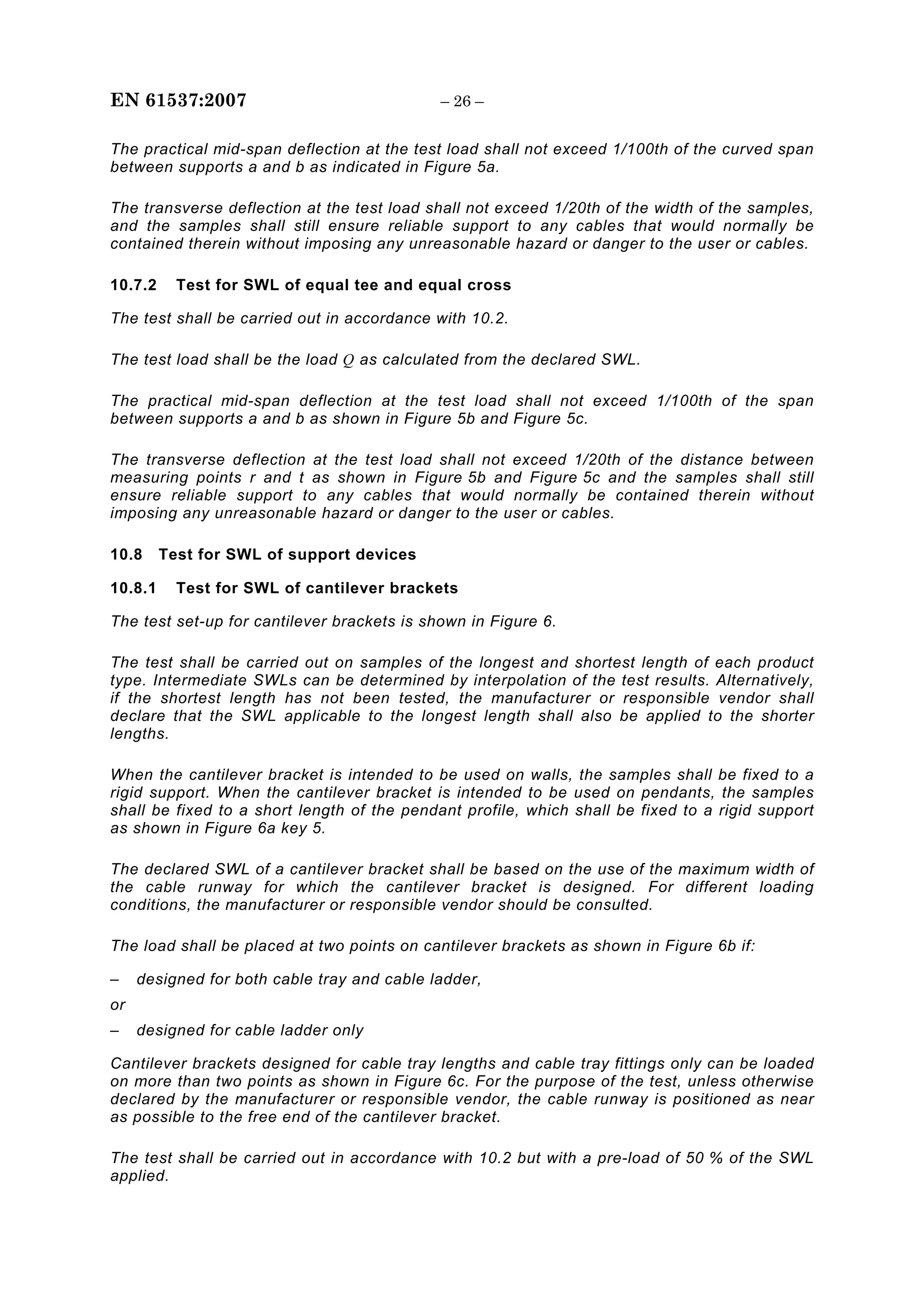 EN 61537:2007 – 26 –

The practical mid-span deflection at the test load shall not exceed 1/100th of the curved span between supports a and b as indicated in Figure 5a.

The transverse deflection at the test load shall not exceed 1/20th of the width of the samples, and the samples shall still ensure reliable support to any cables that would normally be contained therein without imposing any unreasonable hazard or danger to the user or cables.

10.7.2 Test for SWL of equal tee and equal cross

The test shall be carried out in accordance with 10.2.

The test load shall be the load $Q$ as calculated from the declared SWL.

The practical mid-span deflection at the test load shall not exceed 1/100th of the span between supports a and b as shown in Figure 5b and Figure 5c.

The transverse deflection at the test load shall not exceed 1/20th of the distance between measuring points r and t as shown in Figure 5b and Figure 5c and the samples shall still ensure reliable support to any cables that would normally be contained therein without imposing any unreasonable hazard or danger to the user or cables.

10.8 Test for SWL of support devices

10.8.1 Test for SWL of cantilever brackets

The test set-up for cantilever brackets is shown in Figure 6.

The test shall be carried out on samples of the longest and shortest length of each product type. Intermediate SWLs can be determined by interpolation of the test results. Alternatively, if the shortest length has not been tested, the manufacturer or responsible vendor shall declare that the SWL applicable to the longest length shall also be applied to the shorter lengths.

When the cantilever bracket is intended to be used on walls, the samples shall be fixed to a rigid support. When the cantilever bracket is intended to be used on pendants, the samples shall be fixed to a short length of the pendant profile, which shall be fixed to a rigid support as shown in Figure 6a key 5.

The declared SWL of a cantilever bracket shall be based on the use of the maximum width of the cable runway for which the cantilever bracket is designed. For different loading conditions, the manufacturer or responsible vendor should be consulted.

The load shall be placed at two points on cantilever brackets as shown in Figure 6b if:

– designed for both cable tray and cable ladder,

or

– designed for cable ladder only

Cantilever brackets designed for cable tray lengths and cable tray fittings only can be loaded on more than two points as shown in Figure 6c. For the purpose of the test, unless otherwise declared by the manufacturer or responsible vendor, the cable runway is positioned as near as possible to the free end of the cantilever bracket.

The test shall be carried out in accordance with 10.2 but with a pre-load of 50 % of the SWL applied.